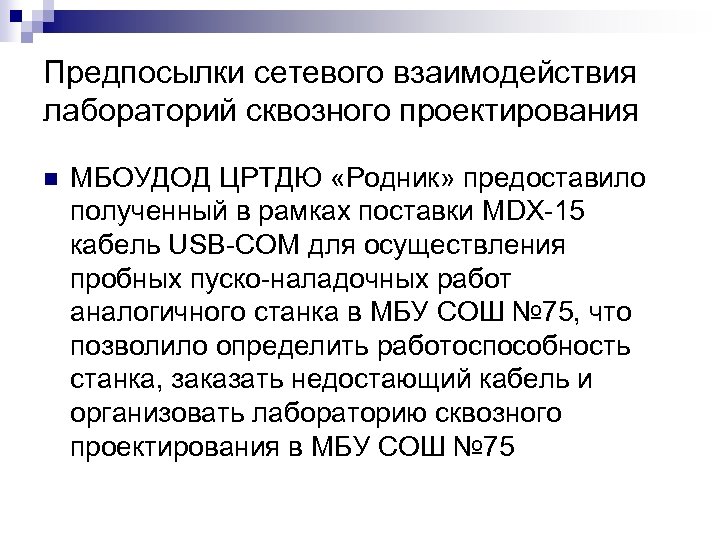 Предпосылки сетевого взаимодействия лабораторий сквозного проектирования

МБОУДОД ЦРТДЮ «Родник» предоставило полученный в рамках поставки MDX-15 кабель USB-COM для осуществления пробных пуско-наладочных работ аналогичного станка в МБУ СОШ №75, что позволило определить работоспособность станка, заказать недостающий кабель и организовать лабораторию сквозного проектирования в МБУ СОШ №75